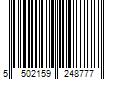 5 502159 248777